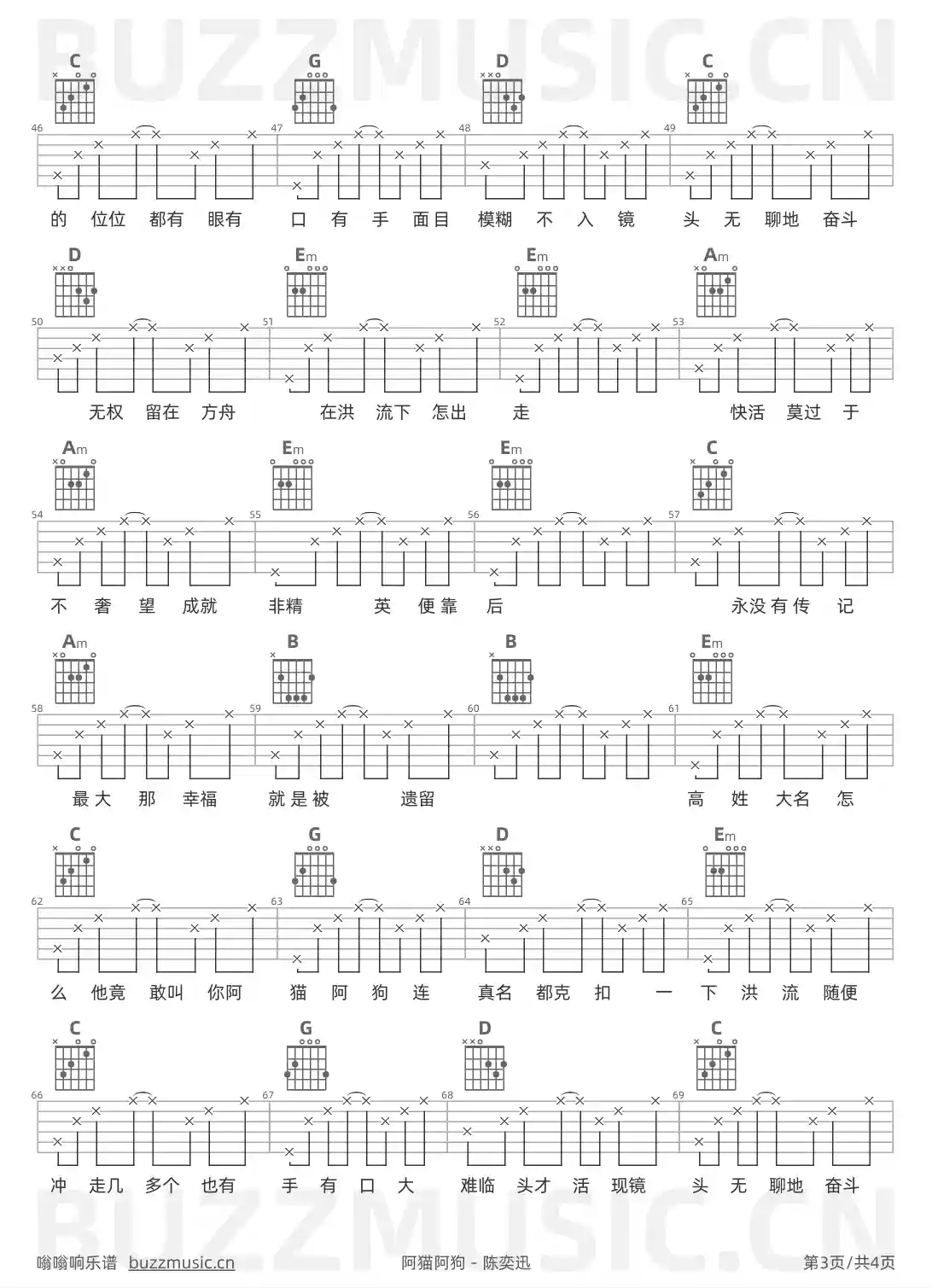 BUZZMUSIC.CN

C G D C

46 47 48 49

的 位位 都有 眼有 口 有 手 面目 模糊 不 入 镜 头 无 聊地 奋斗

D Em Em Am

50 51 52 53

无权 留在 方舟 在洪 流下 怎出 走 快活 莫过 于

Am Em Em C

54 55 56 57

不 奢 望 成就 非精 英 便靠 后 永没有传 记

Am B B Em

58 59 60 61

最大 那 幸福 就是被 遗留 高 姓 大名 怎

C G D Em

62 63 64 65

么 他竟 敢叫 你阿 猫 阿 狗 连 真名 都克 扣 一 下 洪 流 随便

C G D C

66 67 68 69

冲 走几 多个 也有 手 有 口 大 难临 头才 活 现镜 头 无 聊地 奋斗

BUZZMUSIC.CN

嗡嗡响乐谱 buzzmusic.cn 阿猫阿狗 - 陈奕迅 第3页/共4页